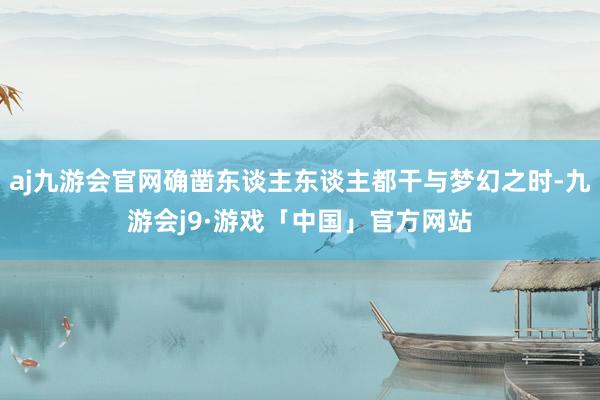 aj九游会官网确凿东谈主东谈主都干与梦幻之时-九游会j9·游戏「中国」官方网站